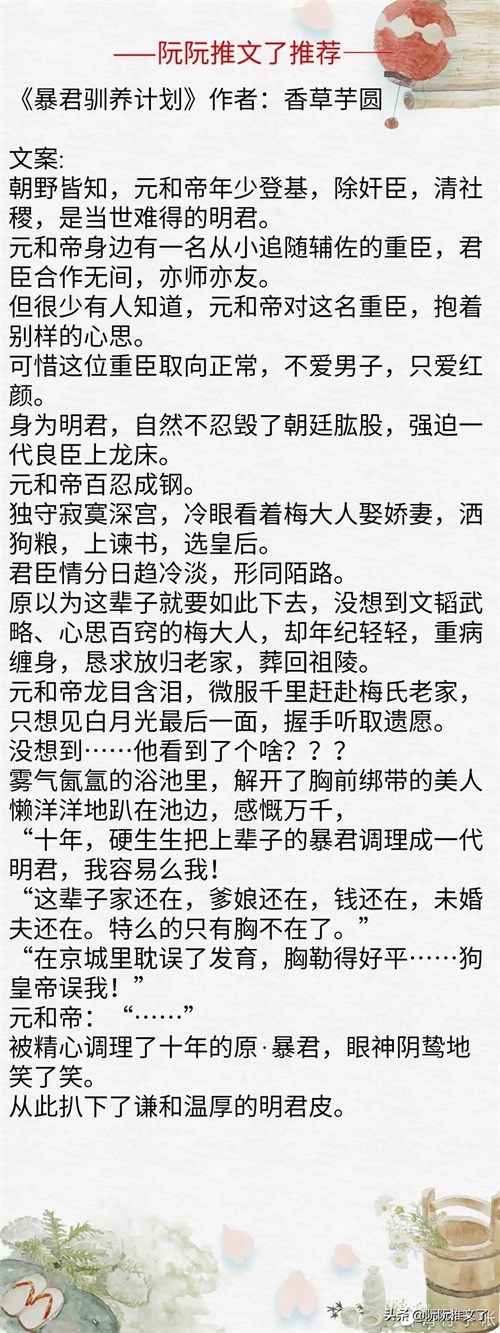 ——阮阮推文了推荐——

《暴君驯养计划》作者：香草芋圆

文案:
朝野皆知，元和帝年少登基，除奸臣，清社稷，是当世难得的明君。
元和帝身边有一名从小追随辅佐的重臣，君臣合作无间，亦师亦友。
但很少有人知道，元和帝对这名重臣，抱着别样的心思。
可惜这位重臣取向正常，不爱男子，只爱红颜。
身为明君，自然不忍毁了朝廷肱股，强迫一代良臣上龙床。
元和帝百忍成钢。
独守寂寞深宫，冷眼看着梅大人娶娇妻，洒狗粮，上谏书，选皇后。
君臣情分日趋冷淡，形同陌路。
原以为这辈子就要如此下去，没想到文韬武略、心思百窍的梅大人，却年纪轻轻，重病缠身，恳求放归老家，葬回祖陵。
元和帝龙目含泪，微服千里赶赴梅氏老家，只想见白月光最后一面，握手听取遗愿。
没想到……他看到了个啥？？？
雾气氤氲的浴池里，解开了胸前绑带的美人懒洋洋地趴在池边，感慨万千，
“十年，硬生生把上辈子的暴君调理成一代明君，我容易么我！
“这辈子家还在，爹娘还在，钱还在，未婚夫还在。特么的只有胸不在了。”
“在京城里耽误了发育，胸勒得好平……狗皇帝误我！”
元和帝：“……”
被精心调理了十年的原·暴君，眼神阴鸷地笑了笑。
从此扒下了谦和温厚的明君皮。

头条@阮阮推文了